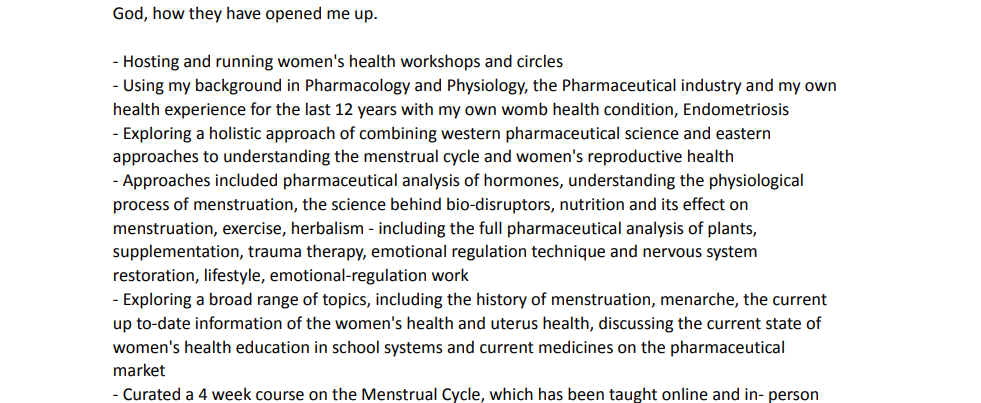 God, how they have opened me up.

- Hosting and running women's health workshops and circles
- Using my background in Pharmacology and Physiology, the Pharmaceutical industry and my own health experience for the last 12 years with my own womb health condition, Endometriosis
- Exploring a holistic approach of combining western pharmaceutical science and eastern approaches to understanding the menstrual cycle and women's reproductive health
- Approaches included pharmaceutical analysis of hormones, understanding the physiological process of menstruation, the science behind bio-disruptors, nutrition and its effect on menstruation, exercise, herbalism - including the full pharmaceutical analysis of plants, supplementation, trauma therapy, emotional regulation technique and nervous system restoration, lifestyle, emotional-regulation work
- Exploring a broad range of topics, including the history of menstruation, menarche, the current up to-date information of the women's health and uterus health, discussing the current state of women's health education in school systems and current medicines on the pharmaceutical market
- Curated a 4 week course on the Menstrual Cycle, which has been taught online and in- person